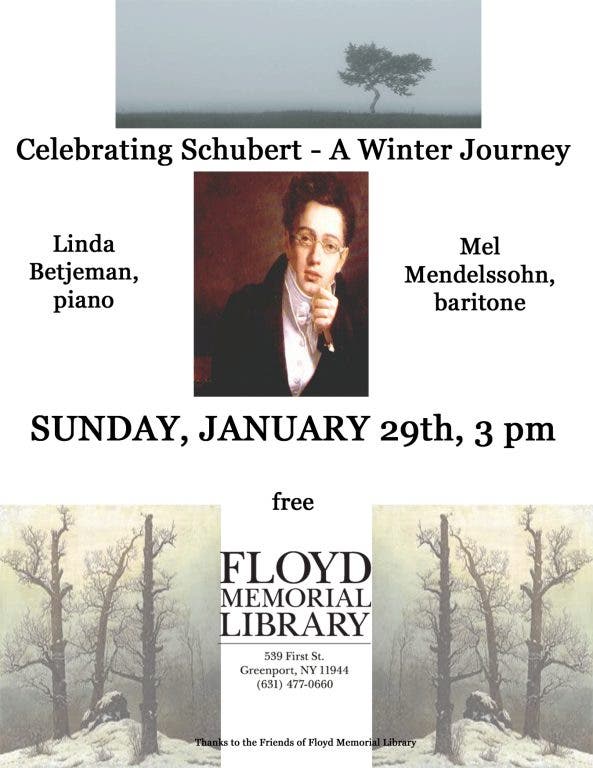 Celebrating Schubert - A Winter Journey

Linda
Betjeman,
piano

Mel
Mendelssohn,
baritone

SUNDAY, JANUARY 29th, 3 pm

free

FLOYD
MEMORIAL
LIBRARY

539 First St.
Greenport, NY 11944
(631) 477-0660

Thanks to the Friends of Floyd Memorial Library